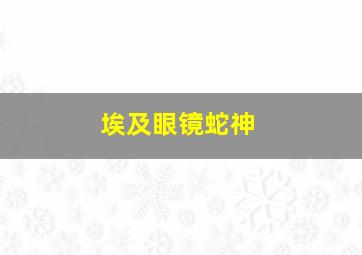 埃及眼镜蛇神